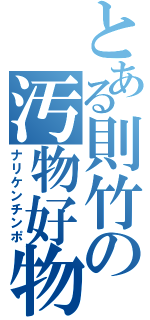 とある則竹の汚物好物
ナリケンチンポ